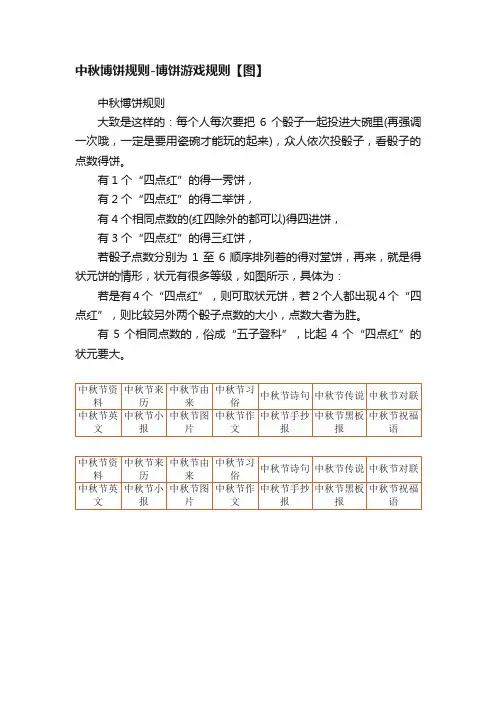 中秋博饼规则-博饼游戏规则【图】

中秋博饼规则

大致是这样的：每个人每次要把 6 个骰子一起投进大碗里(再强调一次哦，一定是要用瓷碗才能玩的起来)，众人依次投骰子，看骰子的点数得饼。

有 1 个“四点红”的得一秀饼，

有 2 个“四点红”的得二举饼，

有 4 个相同点数的(红四除外的都可以)得四进饼，

有 3 个“四点红”的得三红饼，

若骰子点数分别为 1 至 6 顺序排列着的得对堂饼，再来，就是得状元饼的情形，状元有很多等级，如图所示，具体为：

若是有 4 个“四点红”，则可取状元饼，若 2 个人都出现 4 个“四点红”，则比较另外两个骰子点数的大小，点数大者为胜。

有 5 个相同点数的，俗成“五子登科”，比起 4 个“四点红”的状元要大。

| 中秋节资料 | 中秋节来历 | 中秋节由来 | 中秋节习俗 | 中秋节诗句 | 中秋节传说 | 中秋节对联 |
|---|---|---|---|---|---|---|
| 中秋节英文 | 中秋节小报 | 中秋节图片 | 中秋节作文 | 中秋节手抄报 | 中秋节黑板报 | 中秋节祝福语 |

| 中秋节资料 | 中秋节来历 | 中秋节由来 | 中秋节习俗 | 中秋节诗句 | 中秋节传说 | 中秋节对联 |
|---|---|---|---|---|---|---|
| 中秋节英文 | 中秋节小报 | 中秋节图片 | 中秋节作文 | 中秋节手抄报 | 中秋节黑板报 | 中秋节祝福语 |